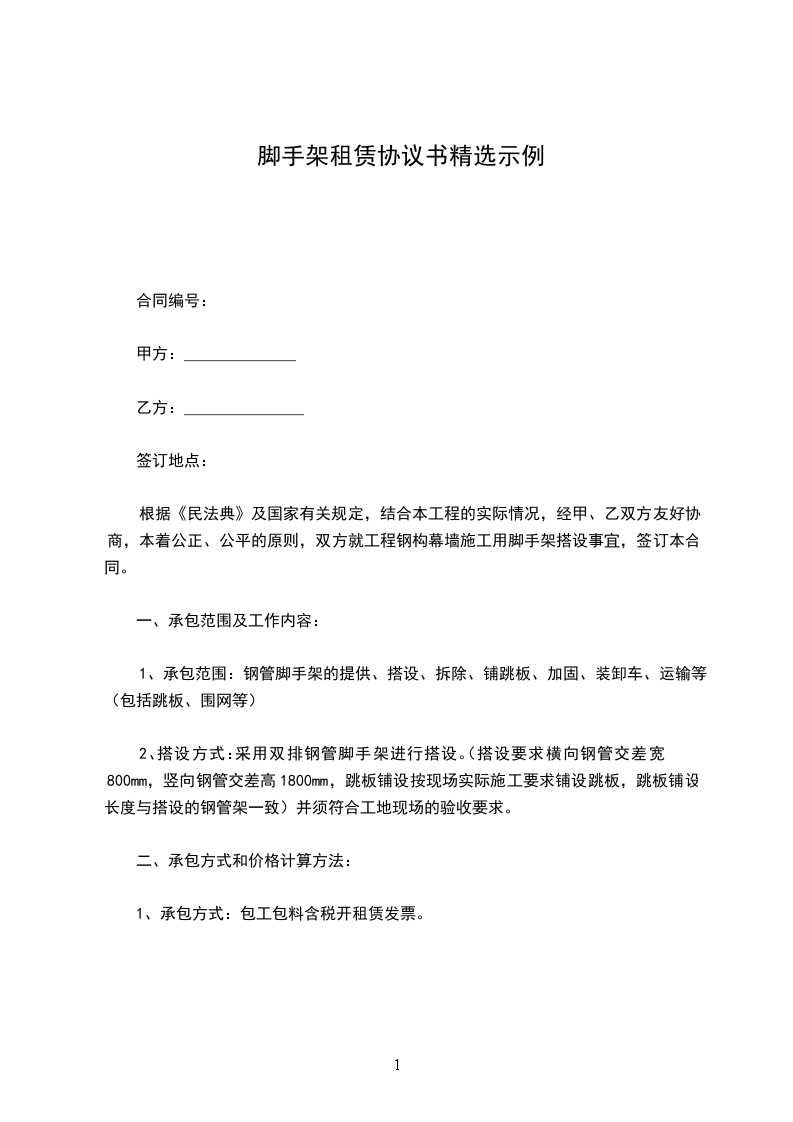 脚手架租赁协议书精选示例

合同编号：

甲方：______________

乙方：_______________

签订地点：

根据《民法典》及国家有关规定，结合本工程的实际情况，经甲、乙双方友好协商，本着公正、公平的原则，双方就工程钢构幕墙施工用脚手架搭设事宜，签订本合同。

一、承包范围及工作内容：

1、承包范围：钢管脚手架的提供、搭设、拆除、铺跳板、加固、装卸车、运输等（包括跳板、围网等）

2、搭设方式：采用双排钢管脚手架进行搭设。（搭设要求横向钢管交差宽800mm，竖向钢管交差高1800mm，跳板铺设按现场实际施工要求铺设跳板，跳板铺设长度与搭设的钢管架一致）并须符合工地现场的验收要求。

二、承包方式和价格计算方法：

1、承包方式：包工包料含税开租赁发票。

1